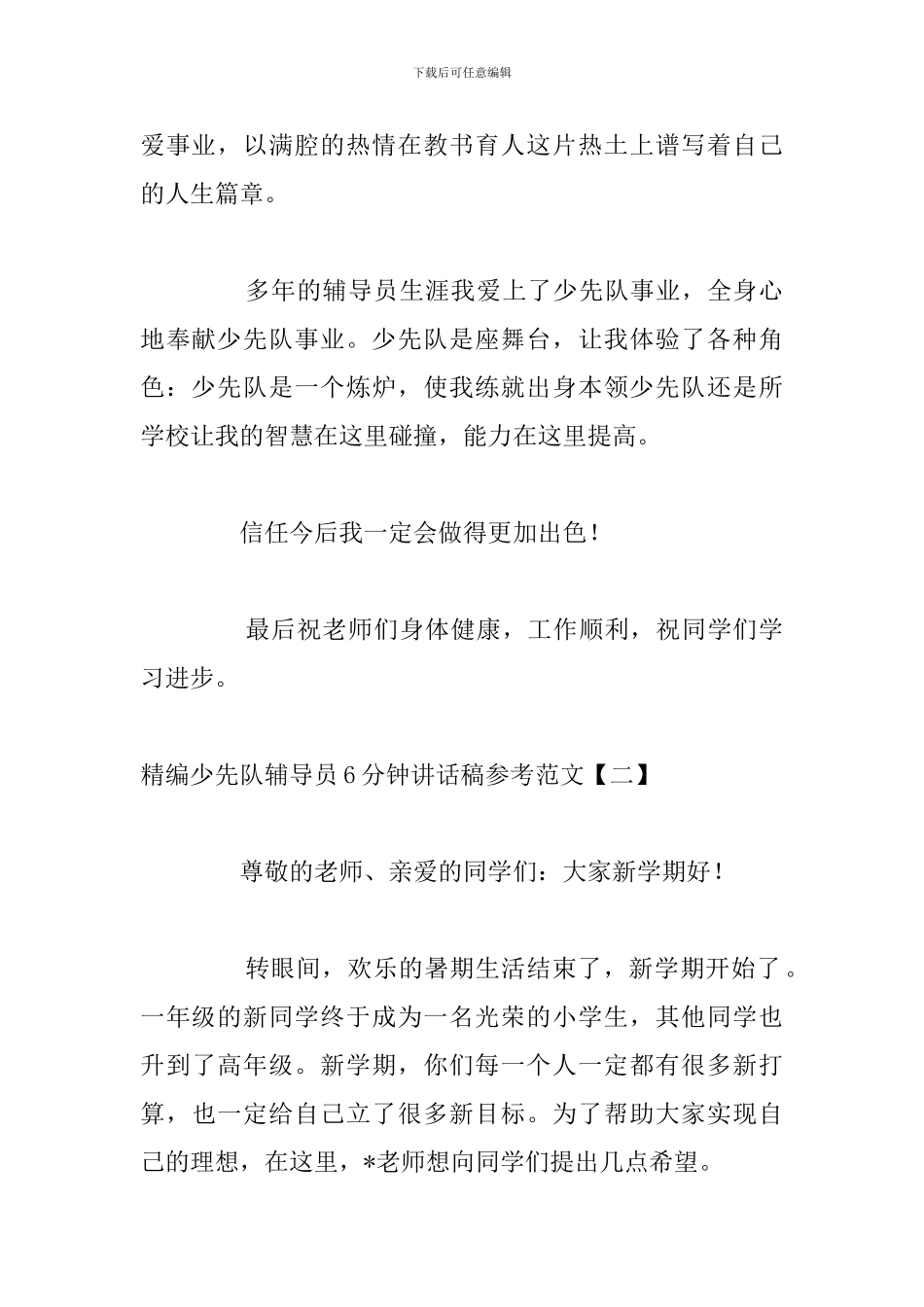 下载后可任意编辑

爱事业，以满腔的热情在教书育人这片热土上谱写着自己的人生篇章。

多年的辅导员生涯我爱上了少先队事业，全身心地奉献少先队事业。少先队是座舞台，让我体验了各种角色：少先队是一个炼炉，使我练就出身本领少先队还是所学校让我的智慧在这里碰撞，能力在这里提高。

信任今后我一定会做得更加出色！

最后祝老师们身体健康，工作顺利，祝同学们学习进步。

精编少先队辅导员6分钟讲话稿参考范文【二】

尊敬的老师、亲爱的同学们：大家新学期好！

转眼间，欢乐的暑期生活结束了，新学期开始了。一年级的新同学终于成为一名光荣的小学生，其他同学也升到了高年级。新学期，你们每一个人一定都有很多新打算，也一定给自己立了很多新目标。为了帮助大家实现自己的理想，在这里，*老师想向同学们提出几点希望。